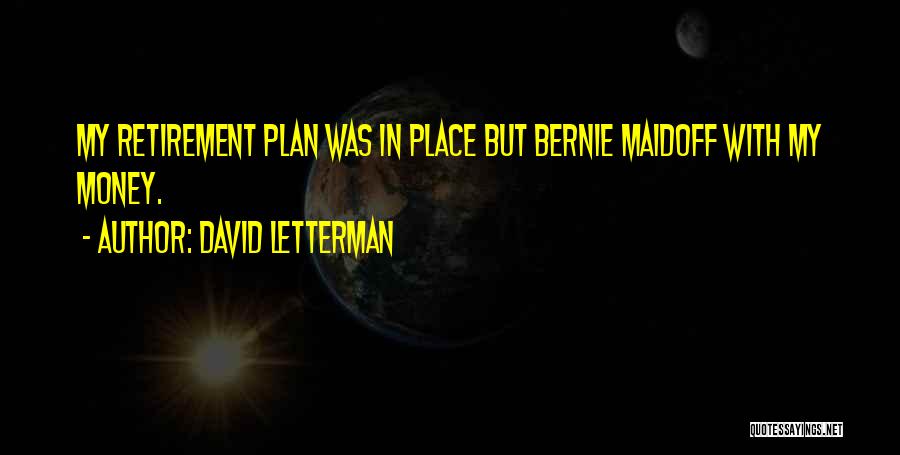 MY RETIREMENT PLAN WAS IN PLACE BUT BERNIE MAIDOFF WITH MY MONEY.

- AUTHOR: DAVID LETTERMAN

QUOTESSAYINGS.NET